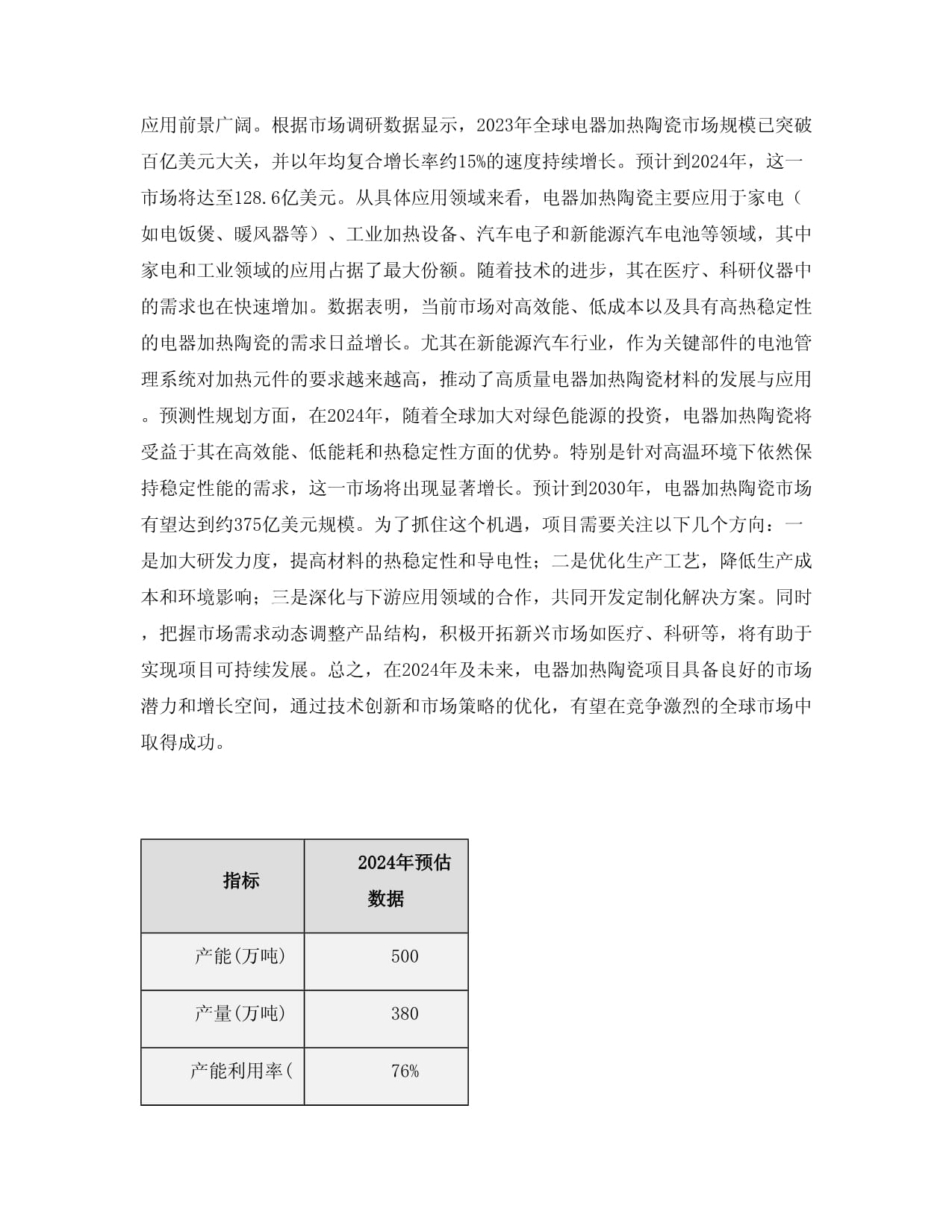 应用前景广阔。根据市场调研数据显示，2023年全球电器加热陶瓷市场规模已突破百亿美元大关，并以年均复合增长率约15%的速度持续增长。预计到2024年，这一市场将达至128.6亿美元。从具体应用领域来看，电器加热陶瓷主要应用于家电（如电饭煲、暖风器等）、工业加热设备、汽车电子和新能源汽车电池等领域，其中家电和工业领域的应用占据了最大份额。随着技术的进步，其在医疗、科研仪器中的需求也在快速增加。数据表明，当前市场对高效能、低成本以及具有高热稳定性的电器加热陶瓷的需求日益增长。尤其在新能源汽车行业，作为关键部件的电池管理系统对加热元件的要求越来越高，推动了高质量电器加热陶瓷材料的发展与应用。预测性规划方面，在2024年，随着全球加大对绿色能源的投资，电器加热陶瓷将受益于其在高效能、低能耗和热稳定性方面的优势。特别是针对高温环境下依然保持稳定性能的需求，这一市场将出现显著增长。预计到2030年，电器加热陶瓷市场有望达到约375亿美元规模。为了抓住这个机遇，项目需要关注以下几个方向：一是加大研发力度，提高材料的热稳定性和导电性；二是优化生产工艺，降低生产成本和环境影响；三是深化与下游应用领域的合作，共同开发定制化解决方案。同时，把握市场需求动态调整产品结构，积极开拓新兴市场如医疗、科研等，将有助于实现项目可持续发展。总之，在2024年及未来，电器加热陶瓷项目具备良好的市场潜力和增长空间，通过技术创新和市场策略的优化，有望在竞争激烈的全球市场中取得成功。

| 指标 | 2024年预估数据 |
|---|---|
| 产能(万吨) | 500 |
| 产量(万吨) | 380 |
| 产能利用率( | 76% |